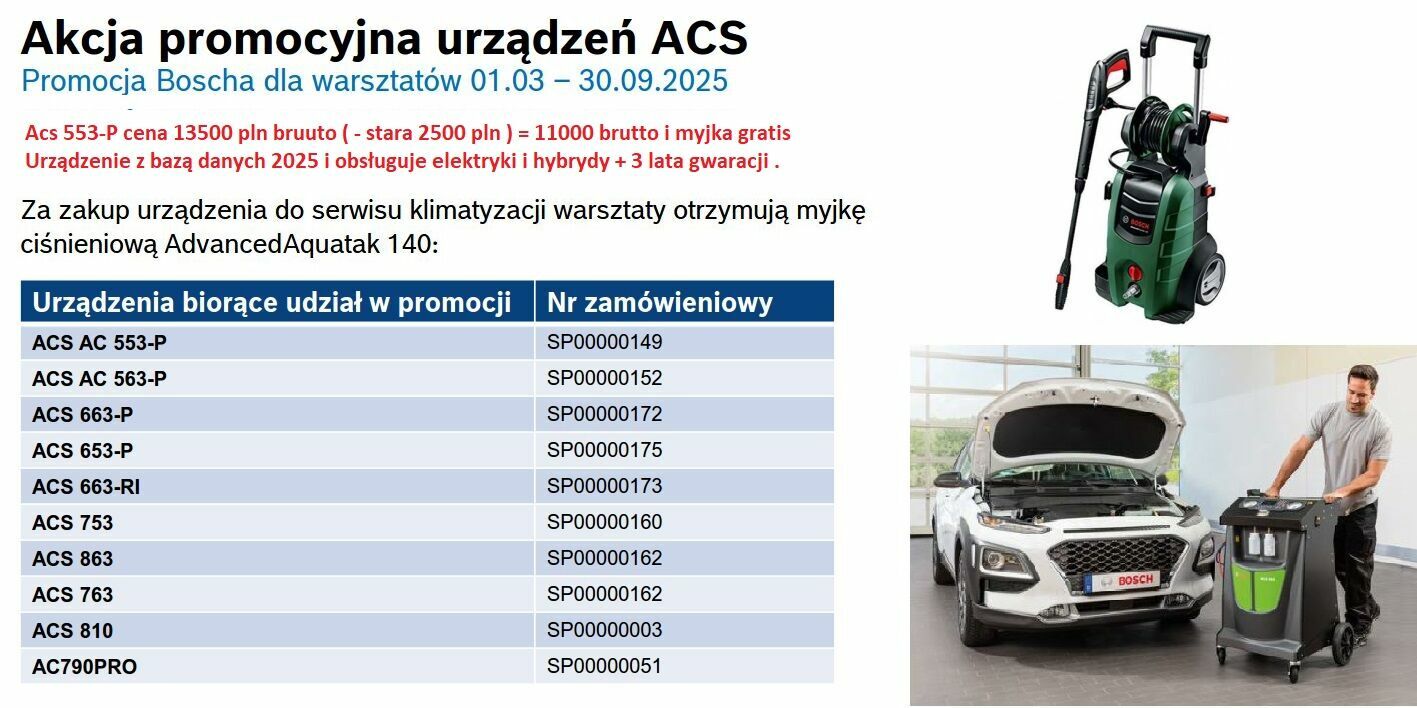 Akcja promocyjna urządzeń ACS

Promocja Boscha dla warsztatów 01.03 – 30.09.2025

Acs 553-P cena 13500 pln bruuto ( - stara 2500 pln ) = 11000 brutto i myjka gratis
Urządzenie z bazą danych 2025 i obsługuje elektryki i hybrydy + 3 lata gwaracji .

Za zakup urządzenia do serwisu klimatyzacji warsztaty otrzymują myjkę ciśnieniową AdvancedAquatak 140:

| Urządzenia biorące udział w promocji | Nr zamówieniowy |
|---|---|
| ACS AC 553-P | SP00000149 |
| ACS AC 563-P | SP00000152 |
| ACS 663-P | SP00000172 |
| ACS 653-P | SP00000175 |
| ACS 663-RI | SP00000173 |
| ACS 753 | SP00000160 |
| ACS 863 | SP00000162 |
| ACS 763 | SP00000162 |
| ACS 810 | SP00000003 |
| AC790PRO | SP00000051 |

BOSCH

BOSCH